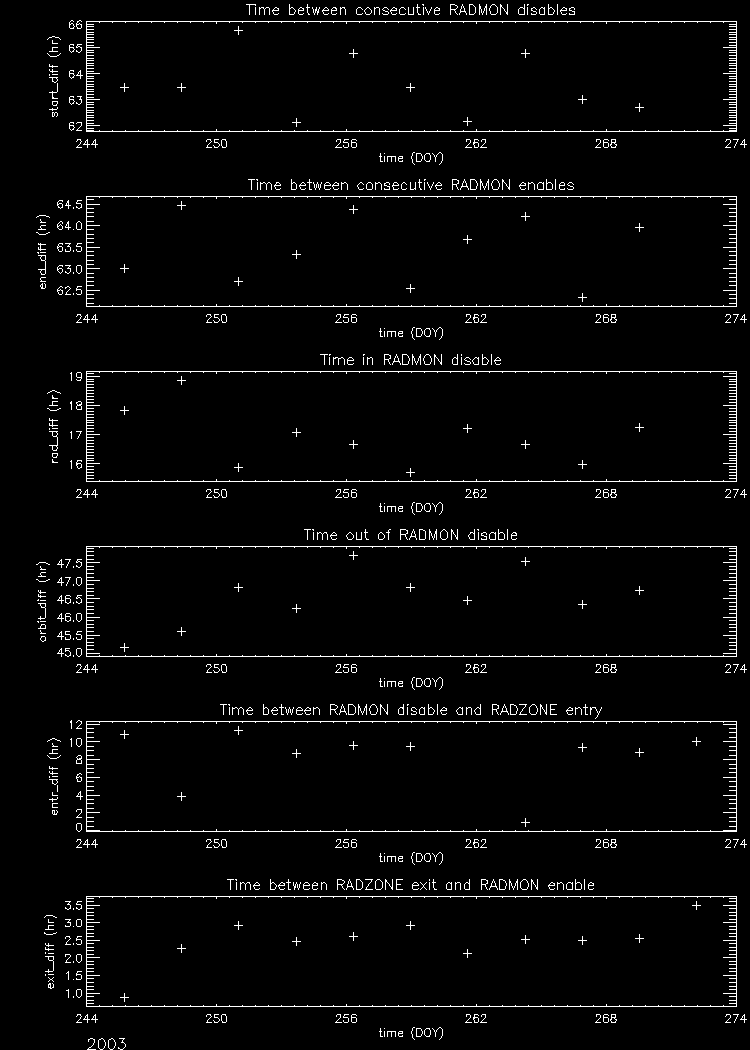 Time between consecutive RADMON disables

start_diff (hr)

66
65
64
63
62

244 250 256 262 268 274
time (DOY)

Time between consecutive RADMON enables

end_diff (hr)

64.5
64.0
63.5
63.0
62.5

244 250 256 262 268 274
time (DOY)

Time in RADMON disable

rad_diff (hr)

19
18
17
16

244 250 256 262 268 274
time (DOY)

Time out of RADMON disable

orbit_diff (hr)

47.5
47.0
46.5
46.0
45.5
45.0

244 250 256 262 268 274
time (DOY)

Time between RADMON disable and RADZONE entry

entr_diff (hr)

12
10
8
6
4
2
0

244 250 256 262 268 274
time (DOY)

Time between RADZONE exit and RADMON enable

exit_diff (hr)

3.5
3.0
2.5
2.0
1.5
1.0

244 250 256 262 268 274
time (DOY)

2003